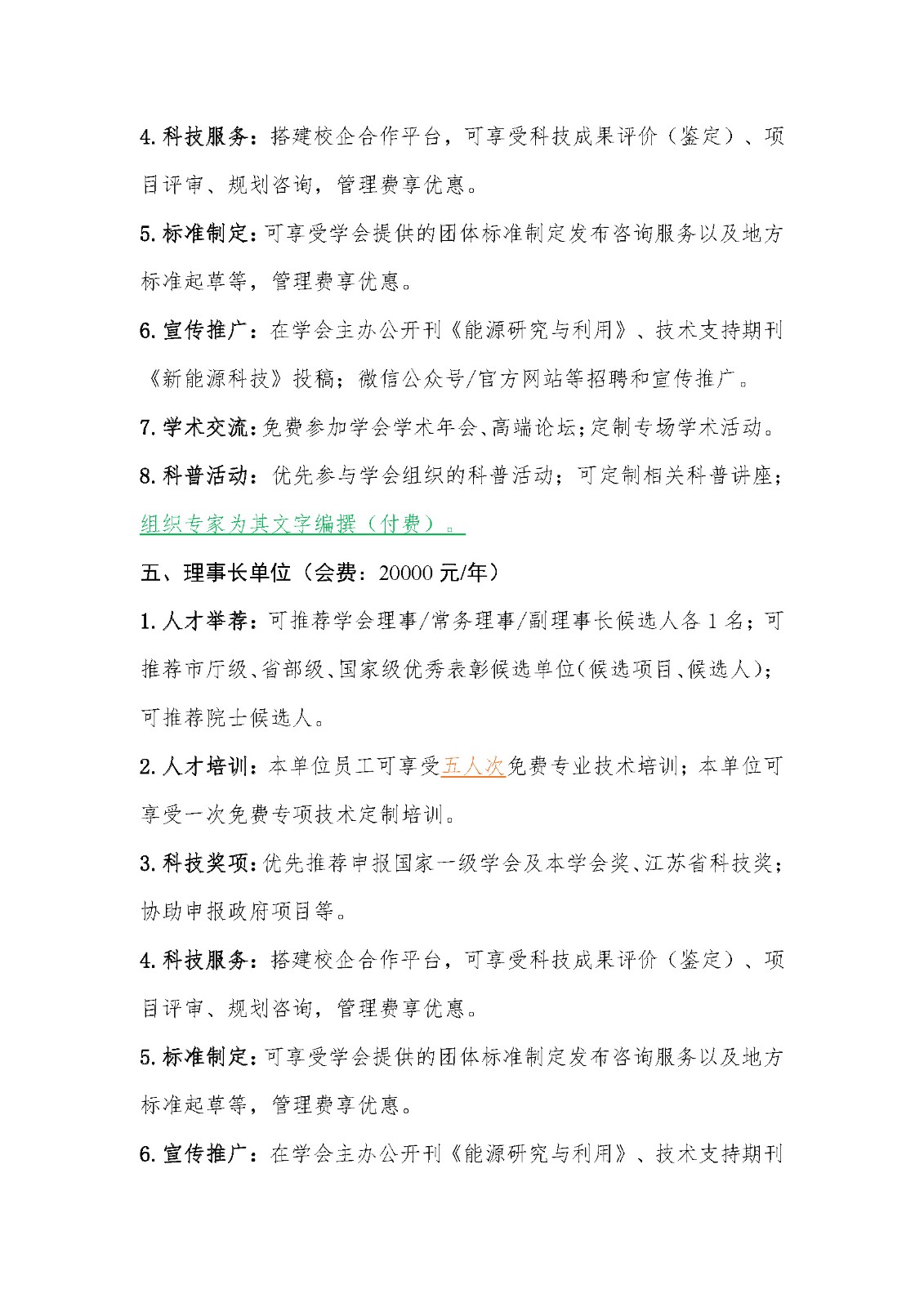 4.科技服务：搭建校企合作平台，可享受科技成果评价（鉴定）、项目评审、规划咨询，管理费享优惠。

5.标准制定：可享受学会提供的团体标准制定发布咨询服务以及地方标准起草等，管理费享优惠。

6.宣传推广：在学会主办公开刊《能源研究与利用》、技术支持期刊《新能源科技》投稿；微信公众号/官方网站等招聘和宣传推广。

7.学术交流：免费参加学会学术年会、高端论坛；定制专场学术活动。

8.科普活动：优先参与学会组织的科普活动；可定制相关科普讲座；组织专家为其文字编撰（付费）。

五、理事长单位（会费：20000 元/年）

1.人才举荐：可推荐学会理事/常务理事/副理事长候选人各 1 名；可推荐市厅级、省部级、国家级优秀表彰候选单位（候选项目、候选人）；可推荐院士候选人。

2.人才培训：本单位员工可享受五人次免费专业技术培训；本单位可享受一次免费专项技术定制培训。

3.科技奖项：优先推荐申报国家一级学会及本学会奖、江苏省科技奖；协助申报政府项目等。

4.科技服务：搭建校企合作平台，可享受科技成果评价（鉴定）、项目评审、规划咨询，管理费享优惠。

5.标准制定：可享受学会提供的团体标准制定发布咨询服务以及地方标准起草等，管理费享优惠。

6.宣传推广：在学会主办公开刊《能源研究与利用》、技术支持期刊